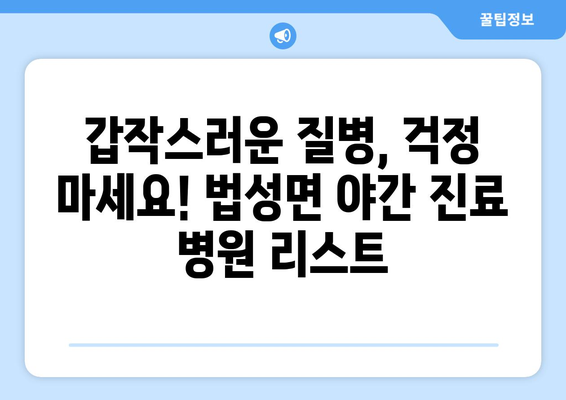 꿀팁정보

갑작스러운 질병, 걱정 마세요! 법성면 야간 진료 병원 리스트